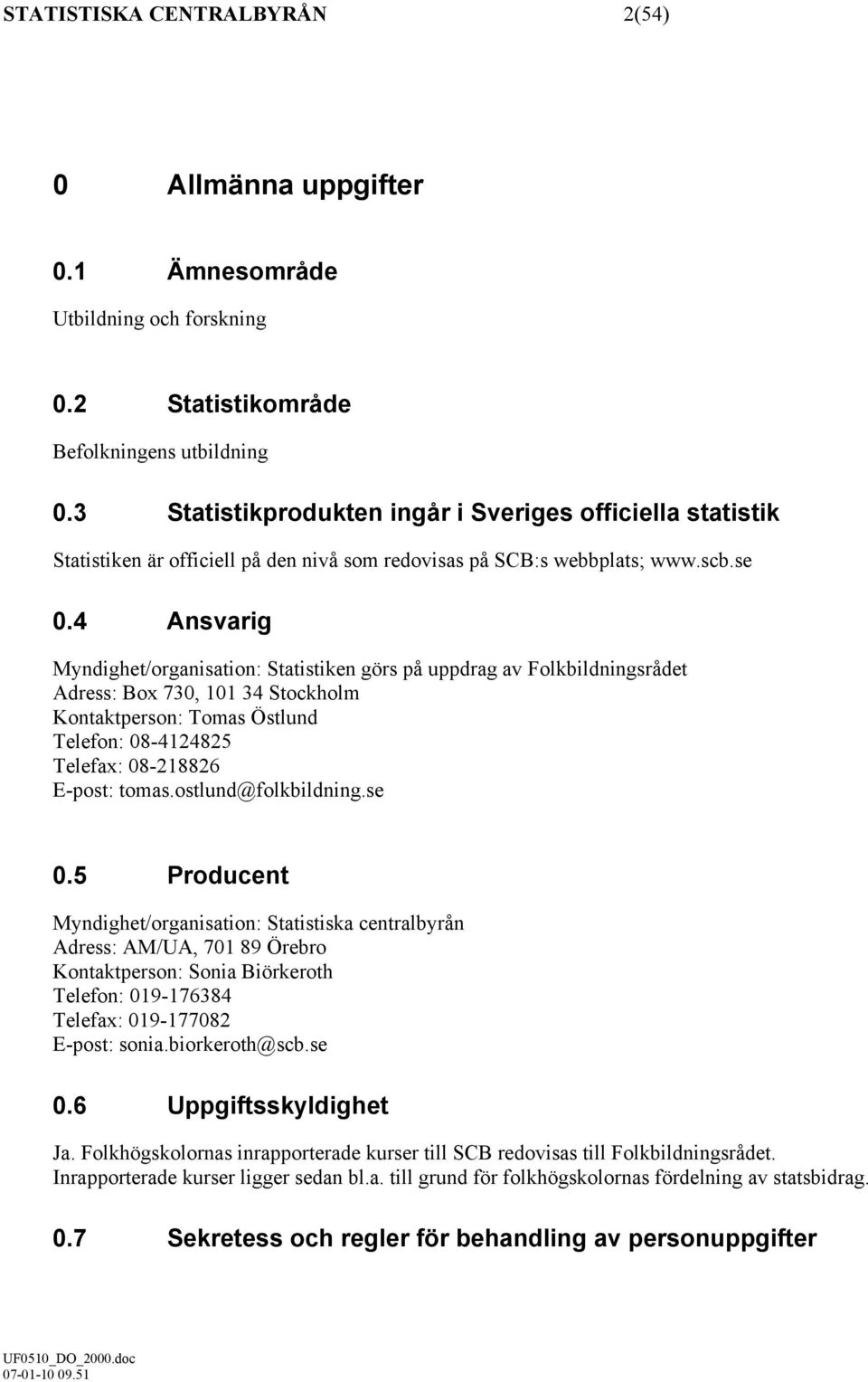 STATISTISKA CENTRALBYRÅN 2(54)

0 Allmänna uppgifter

0.1 Ämnesområde

Utbildning och forskning

0.2 Statistikområde

Befolkningens utbildning

0.3 Statistikprodukten ingår i Sveriges officiella statistik

Statistiken är officiell på den nivå som redovisas på SCB:s webbplats; www.scb.se

0.4 Ansvarig

Myndighet/organisation: Statistiken görs på uppdrag av Folkbildningsrådet
Adress: Box 730, 101 34 Stockholm
Kontaktperson: Tomas Östlund
Telefon: 08-4124825
Telefax: 08-218826
E-post: tomas.ostlund@folkbildning.se

0.5 Producent

Myndighet/organisation: Statistiska centralbyrån
Adress: AM/UA, 701 89 Örebro
Kontaktperson: Sonia Biörkeroth
Telefon: 019-176384
Telefax: 019-177082
E-post: sonia.biorkeroth@scb.se

0.6 Uppgiftsskyldighet

Ja. Folkhögskolornas inrapporterade kurser till SCB redovisas till Folkbildningsrådet. Inrapporterade kurser ligger sedan bl.a. till grund för folkhögskolornas fördelning av statsbidrag.

0.7 Sekretess och regler för behandling av personuppgifter

UF0510_DO_2000.doc
07-01-10 09.51